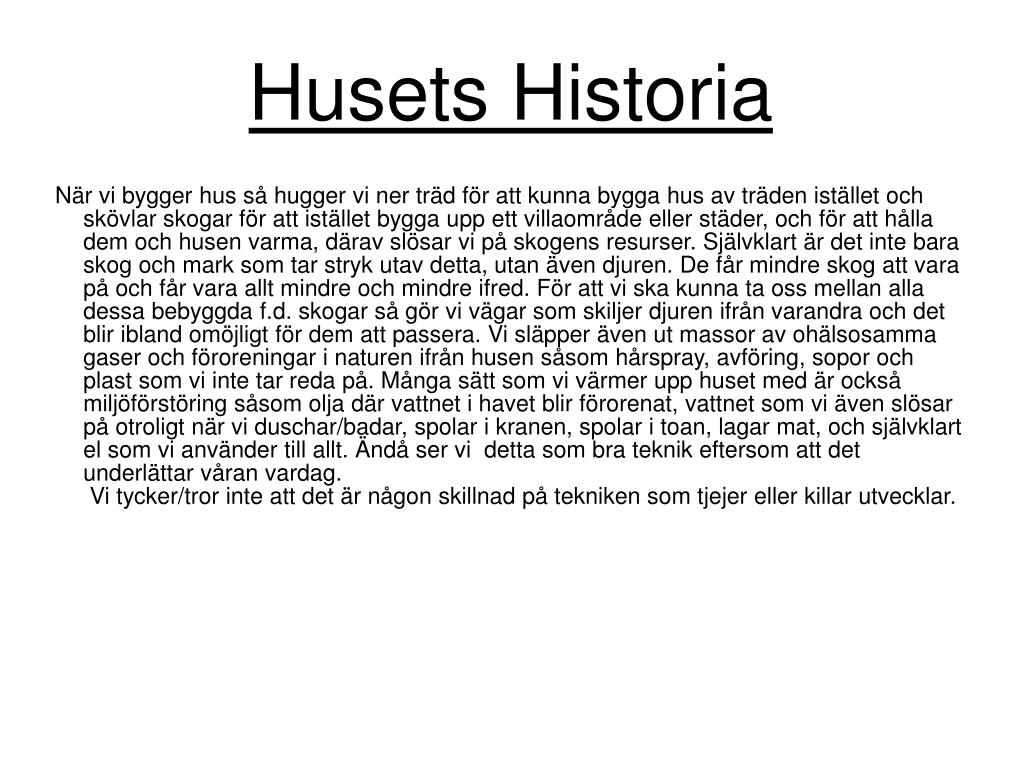 Husets Historia

När vi bygger hus så hugger vi ner träd för att kunna bygga hus av träden istället och skövlar skogar för att istället bygga upp ett villaområde eller städer, och för att hålla dem och husen varma, därav slösar vi på skogens resurser. Självklart är det inte bara skog och mark som tar stryk utav detta, utan även djuren. De får mindre skog att vara på och får vara allt mindre och mindre ifred. För att vi ska kunna ta oss mellan alla dessa bebyggda f.d. skogar så gör vi vägar som skiljer djuren ifrån varandra och det blir ibland omöjligt för dem att passera. Vi släpper även ut massor av ohälsosamma gaser och föroreningar i naturen ifrån husen såsom hårspray, avföring, sopor och plast som vi inte tar reda på. Många sätt som vi värmer upp huset med är också miljöförstöring såsom olja där vattnet i havet blir förorenat, vattnet som vi även slösar på otroligt när vi duschar/badar, spolar i kranen, spolar i toan, lagar mat, och självklart el som vi använder till allt. Ändå ser vi detta som bra teknik eftersom att det underlättar våran vardag.
Vi tycker/tror inte att det är någon skillnad på tekniken som tjejer eller killar utvecklar.